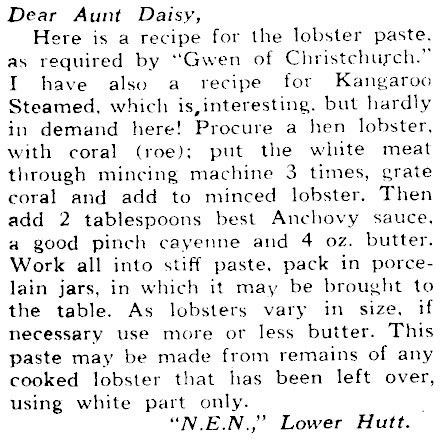 Dear Aunt Daisy,

Here is a recipe for the lobster paste, as required by "Gwen of Christchurch." I have also a recipe for Kangaroo Steamed, which is, interesting, but hardly in demand here! Procure a hen lobster, with coral (roe); put the white meat through mincing machine 3 times, grate coral and add to minced lobster. Then add 2 tablespoons best Anchovy sauce, a good pinch cayenne and 4 oz. butter. Work all into stiff paste, pack in porcelain jars, in which it may be brought to the table. As lobsters vary in size, if necessary use more or less butter. This paste may be made from remains of any cooked lobster that has been left over, using white part only.

"N.E.N.," Lower Hutt.